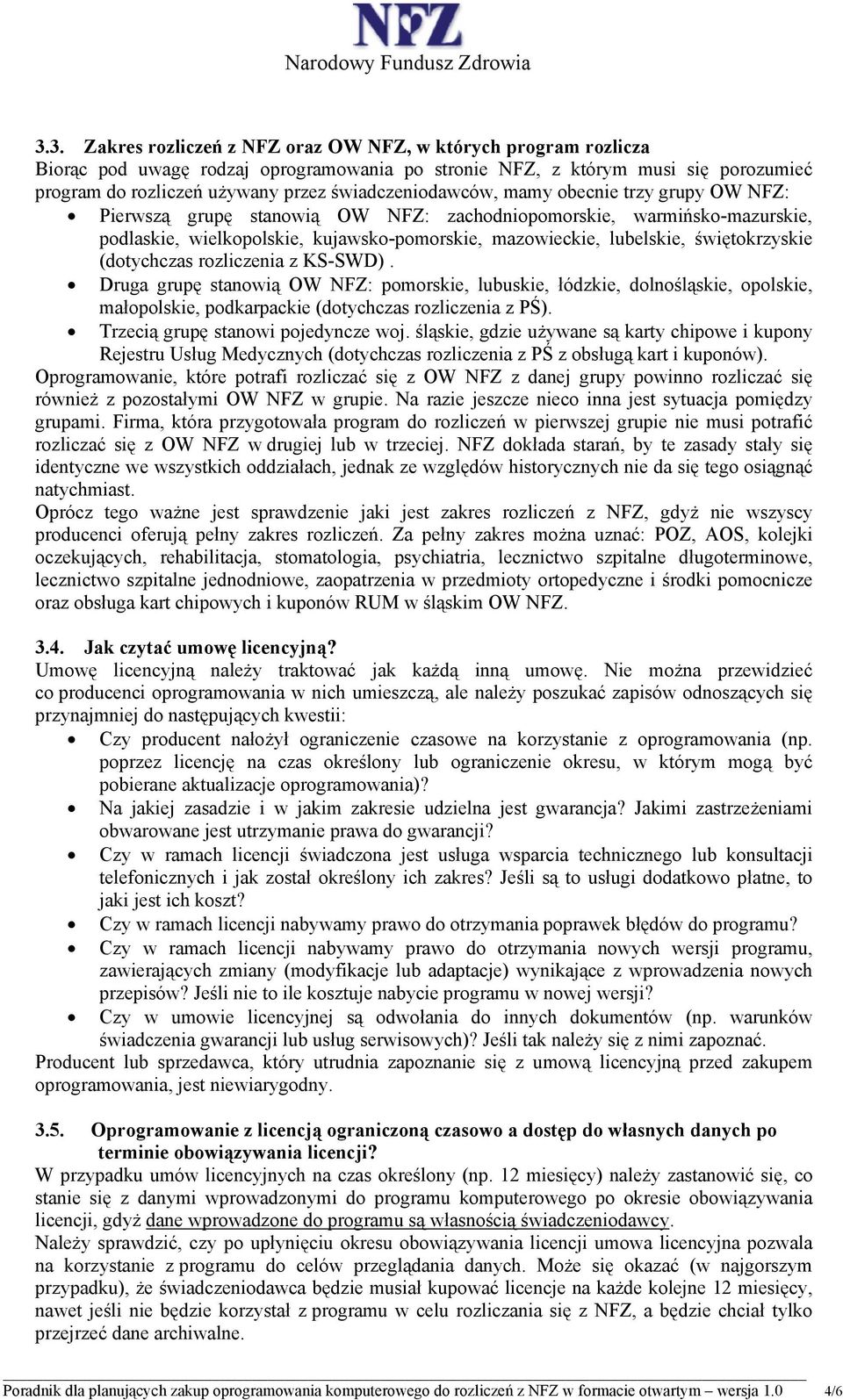 NFZ
Narodowy Fundusz Zdrowia

3.3. Zakres rozliczeń z NFZ oraz OW NFZ, w których program rozlicza
Biorąc pod uwagę rodzaj oprogramowania po stronie NFZ, z którym musi się porozumieć program do rozliczeń używany przez świadczeniodawców, mamy obecnie trzy grupy OW NFZ:
• Pierwszą grupę stanowią OW NFZ: zachodniopomorskie, warmińsko-mazurskie, podlaskie, wielkopolskie, kujawsko-pomorskie, mazowieckie, lubelskie, świętokrzyskie (dotychczas rozliczenia z KS-SWD) .
• Druga grupę stanowią OW NFZ: pomorskie, lubuskie, łódzkie, dolnośląskie, opolskie, małopolskie, podkarpackie (dotychczas rozliczenia z PŚ).
• Trzecią grupę stanowi pojedyncze woj. śląskie, gdzie używane są karty chipowe i kupony Rejestru Usług Medycznych (dotychczas rozliczenia z PŚ z obsługą kart i kuponów).
Oprogramowanie, które potrafi rozliczać się z OW NFZ z danej grupy powinno rozliczać się również z pozostałymi OW NFZ w grupie. Na razie jeszcze nieco inna jest sytuacja pomiędzy grupami. Firma, która przygotowała program do rozliczeń w pierwszej grupie nie musi potrafić rozliczać się z OW NFZ w drugiej lub w trzeciej. NFZ dokłada starań, by te zasady stały się identyczne we wszystkich oddziałach, jednak ze względów historycznych nie da się tego osiągnąć natychmiast.
Oprócz tego ważne jest sprawdzenie jaki jest zakres rozliczeń z NFZ, gdyż nie wszyscy producenci oferują pełny zakres rozliczeń. Za pełny zakres można uznać: POZ, AOS, kolejki oczekujących, rehabilitacja, stomatologia, psychiatria, lecznictwo szpitalne długoterminowe, lecznictwo szpitalne jednodniowe, zaopatrzenia w przedmioty ortopedyczne i środki pomocnicze oraz obsługa kart chipowych i kuponów RUM w śląskim OW NFZ.

3.4. Jak czytać umowę licencyjną?
Umowę licencyjną należy traktować jak każdą inną umowę. Nie można przewidzieć co producenci oprogramowania w nich umieszczą, ale należy poszukać zapisów odnoszących się przynajmniej do następujących kwestii:
• Czy producent nałożył ograniczenie czasowe na korzystanie z oprogramowania (np. poprzez licencję na czas określony lub ograniczenie okresu, w którym mogą być pobierane aktualizacje oprogramowania)?
• Na jakiej zasadzie i w jakim zakresie udzielna jest gwarancja? Jakimi zastrzeżeniami obwarowane jest utrzymanie prawa do gwarancji?
• Czy w ramach licencji świadczona jest usługa wsparcia technicznego lub konsultacji telefonicznych i jak został określony ich zakres? Jeśli są to usługi dodatkowo płatne, to jaki jest ich koszt?
• Czy w ramach licencji nabywamy prawo do otrzymania poprawek błędów do programu?
• Czy w ramach licencji nabywamy prawo do otrzymania nowych wersji programu, zawierających zmiany (modyfikacje lub adaptacje) wynikające z wprowadzenia nowych przepisów? Jeśli nie to ile kosztuje nabycie programu w nowej wersji?
• Czy w umowie licencyjnej są odwołania do innych dokumentów (np. warunków świadczenia gwarancji lub usług serwisowych)? Jeśli tak należy się z nimi zapoznać.
Producent lub sprzedawca, który utrudnia zapoznanie się z umową licencyjną przed zakupem oprogramowania, jest niewiarygodny.

3.5. Oprogramowanie z licencją ograniczoną czasowo a dostęp do własnych danych po terminie obowiązywania licencji?
W przypadku umów licencyjnych na czas określony (np. 12 miesięcy) należy zastanowić się, co stanie się z danymi wprowadzonymi do programu komputerowego po okresie obowiązywania licencji, gdyż dane wprowadzone do programu są własnością świadczeniodawcy.
Należy sprawdzić, czy po upłynięciu okresu obowiązywania licencji umowa licencyjna pozwala na korzystanie z programu do celów przeglądania danych. Może się okazać (w najgorszym przypadku), że świadczeniodawca będzie musiał kupować licencje na każde kolejne 12 miesięcy, nawet jeśli nie będzie korzystał z programu w celu rozliczania się z NFZ, a będzie chciał tylko przejrzeć dane archiwalne.

Poradnik dla planujących zakup oprogramowania komputerowego do rozliczeń z NFZ w formacie otwartym – wersja 1.0 4/6